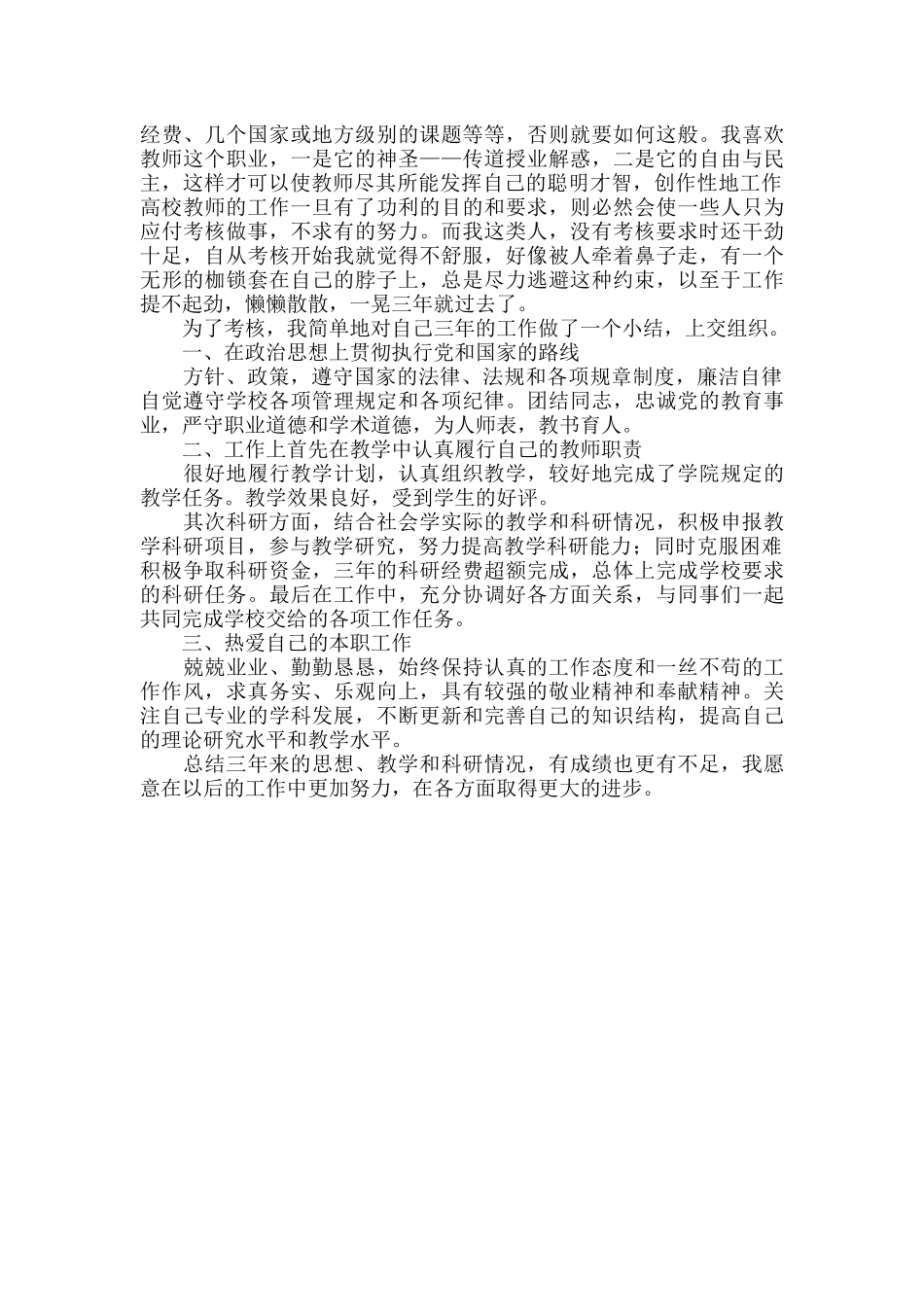 经费、几个国家或地方级别的课题等等，否则就要如何这般。我喜欢教师这个职业，一是它的神圣——传道授业解惑，二是它的自由与民主，这样才可以使教师尽其所能发挥自己的聪明才智，创作性地工作高校教师的工作一旦有了功利的目的和要求，则必然会使一些人只为应付考核做事，不求有的努力。而我这类人，没有考核要求时还干劲十足，自从考核开始我就觉得不舒服，好像被人牵着鼻子走，有一个无形的枷锁套在自己的脖子上，总是尽力逃避这种约束，以至于工作提不起劲，懒懒散散，一晃三年就过去了。

为了考核，我简单地对自己三年的工作做了一个小结，上交组织。

一、在政治思想上贯彻执行党和国家的路线

方针、政策，遵守国家的法律、法规和各项规章制度，廉洁自律自觉遵守学校各项管理规定和各项纪律。团结同志，忠诚党的教育事业，严守职业道德和学术道德，为人师表，教书育人。

二、工作上首先在教学中认真履行自己的教师职责

很好地履行教学计划，认真组织教学，较好地完成了学院规定的教学任务。教学效果良好，受到学生的好评。

其次科研方面，结合社会学实际的教学和科研情况，积极申报教学科研项目，参与教学研究，努力提高教学科研能力；同时克服困难积极争取科研资金，三年的科研经费超额完成，总体上完成学校要求的科研任务。最后在工作中，充分协调好各方面关系，与同事们一起共同完成学校交给的各项工作任务。

三、热爱自己的本职工作

兢兢业业、勤勤恳恳，始终保持认真的工作态度和一丝不苟的工作作风，求真务实、乐观向上，具有较强的敬业精神和奉献精神。关注自己专业的学科发展，不断更新和完善自己的知识结构，提高自己的理论研究水平和教学水平。

总结三年来的思想、教学和科研情况，有成绩也更有不足，我愿意在以后的工作中更加努力，在各方面取得更大的进步。